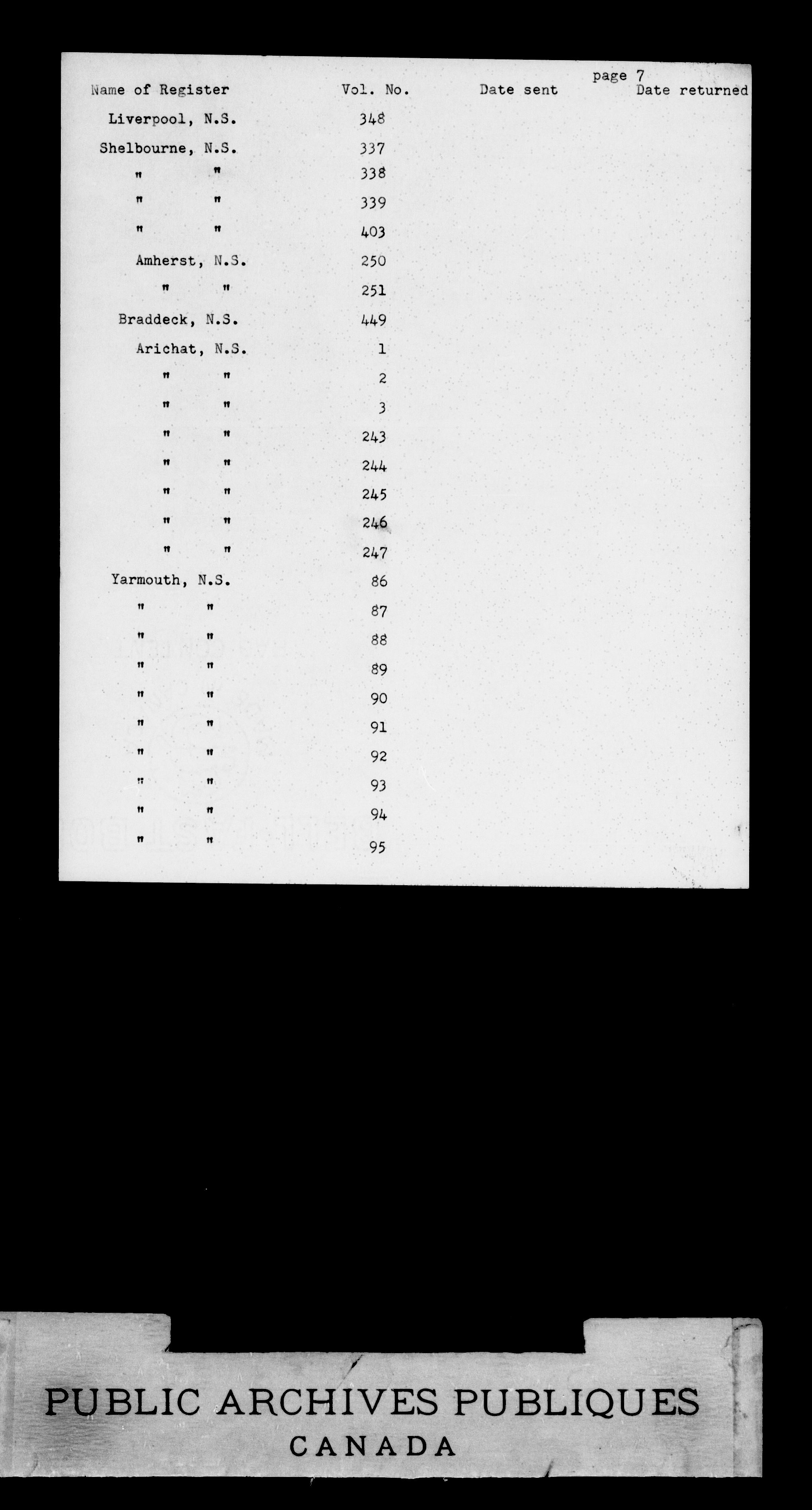 page 7

| Name of Register | Vol. No. | Date sent | Date returned |
|---|---|---|---|
| Liverpool, N.S. | 348 | | |
| Shelbourne, N.S. | 337 | | |
| " " | 338 | | |
| " " | 339 | | |
| " " | 403 | | |
| Amherst, N.S. | 250 | | |
| " " | 251 | | |
| Braddeck, N.S. | 449 | | |
| Arichat, N.S. | 1 | | |
| " " | 2 | | |
| " " | 3 | | |
| " " | 243 | | |
| " " | 244 | | |
| " " | 245 | | |
| " " | 246 | | |
| " " | 247 | | |
| Yarmouth, N.S. | 86 | | |
| " " | 87 | | |
| " " | 88 | | |
| " " | 89 | | |
| " " | 90 | | |
| " " | 91 | | |
| " " | 92 | | |
| " " | 93 | | |
| " " | 94 | | |
| " " | 95 | | |

PUBLIC ARCHIVES PUBLIQUES
CANADA